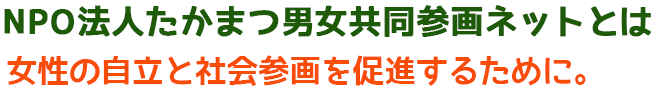 NPO法人たかまつ男女共同参画ネットとは

女性の自立と社会参画を促進するために。